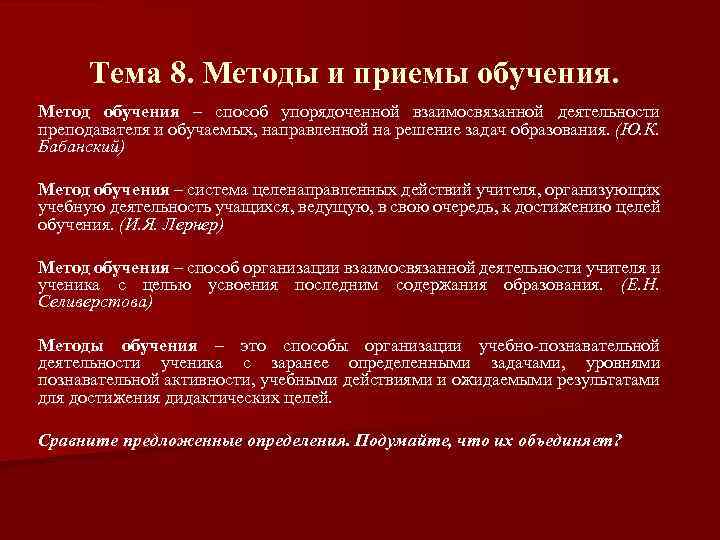 Тема 8. Методы и приемы обучения.

Метод обучения – способ упорядоченной взаимосвязанной деятельности преподавателя и обучаемых, направленной на решение задач образования. (Ю.К. Бабанский)

Метод обучения – система целенаправленных действий учителя, организующих учебную деятельность учащихся, ведущую, в свою очередь, к достижению целей обучения. (И.Я. Лернер)

Метод обучения – способ организации взаимосвязанной деятельности учителя и ученика с целью усвоения последним содержания образования. (Е.Н. Селиверстова)

Методы обучения – это способы организации учебно-познавательной деятельности ученика с заранее определенными задачами, уровнями познавательной активности, учебными действиями и ожидаемыми результатами для достижения дидактических целей.

Сравните предложенные определения. Подумайте, что их объединяет?